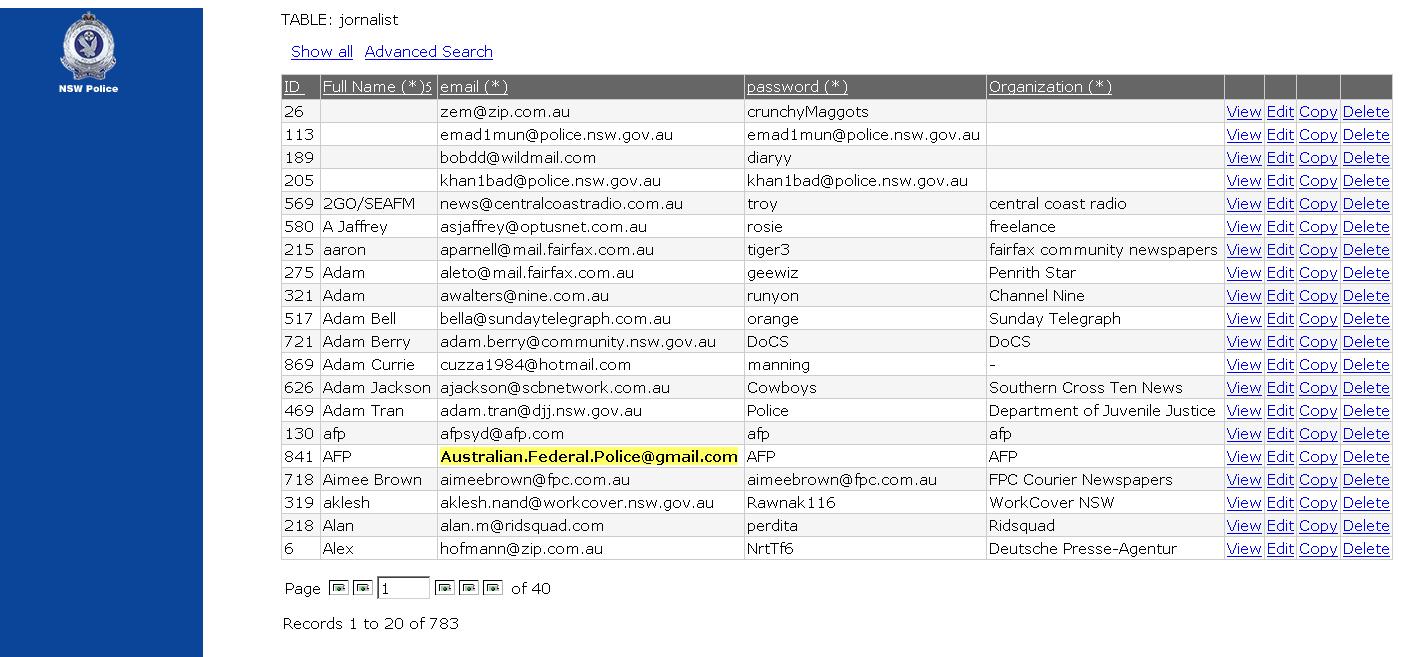 NSW Police

TABLE: jornalist

Show all Advanced Search

| ID | Full Name (*) | email (*) | password (*) | Organization (*) | | | | |
|---|---|---|---|---|---|---|---|---|
| 26 | | zem@zip.com.au | crunchyMaggots | | View | Edit | Copy | Delete |
| 113 | | emad1mun@police.nsw.gov.au | emad1mun@police.nsw.gov.au | | View | Edit | Copy | Delete |
| 189 | | bobdd@wildmail.com | diaryy | | View | Edit | Copy | Delete |
| 205 | | khan1bad@police.nsw.gov.au | khan1bad@police.nsw.gov.au | | View | Edit | Copy | Delete |
| 569 | 2GO/SEAFM | news@centralcoastradio.com.au | troy | central coast radio | View | Edit | Copy | Delete |
| 580 | A Jaffrey | asjaffrey@optusnet.com.au | rosie | freelance | View | Edit | Copy | Delete |
| 215 | aaron | aparnell@mail.fairfax.com.au | tiger3 | fairfax community newspapers | View | Edit | Copy | Delete |
| 275 | Adam | aleto@mail.fairfax.com.au | geewiz | Penrith Star | View | Edit | Copy | Delete |
| 321 | Adam | awalters@nine.com.au | runyon | Channel Nine | View | Edit | Copy | Delete |
| 517 | Adam Bell | bella@sundaytelegraph.com.au | orange | Sunday Telegraph | View | Edit | Copy | Delete |
| 721 | Adam Berry | adam.berry@community.nsw.gov.au | DoCS | DoCS | View | Edit | Copy | Delete |
| 869 | Adam Currie | cuzza1984@hotmail.com | manning | - | View | Edit | Copy | Delete |
| 626 | Adam Jackson | ajackson@scbnetwork.com.au | Cowboys | Southern Cross Ten News | View | Edit | Copy | Delete |
| 469 | Adam Tran | adam.tran@djj.nsw.gov.au | Police | Department of Juvenile Justice | View | Edit | Copy | Delete |
| 130 | afp | afpsyd@afp.com | afp | afp | View | Edit | Copy | Delete |
| 841 | AFP | Australian.Federal.Police@gmail.com | AFP | AFP | View | Edit | Copy | Delete |
| 718 | Aimee Brown | aimeebrown@fpc.com.au | aimeebrown@fpc.com.au | FPC Courier Newspapers | View | Edit | Copy | Delete |
| 319 | aklesh | aklesh.nand@workcover.nsw.gov.au | Rawnak116 | WorkCover NSW | View | Edit | Copy | Delete |
| 218 | Alan | alan.m@ridsquad.com | perdita | Ridsquad | View | Edit | Copy | Delete |
| 6 | Alex | hofmann@zip.com.au | NrtTf6 | Deutsche Presse-Agentur | View | Edit | Copy | Delete |

Page 1 of 40

Records 1 to 20 of 783